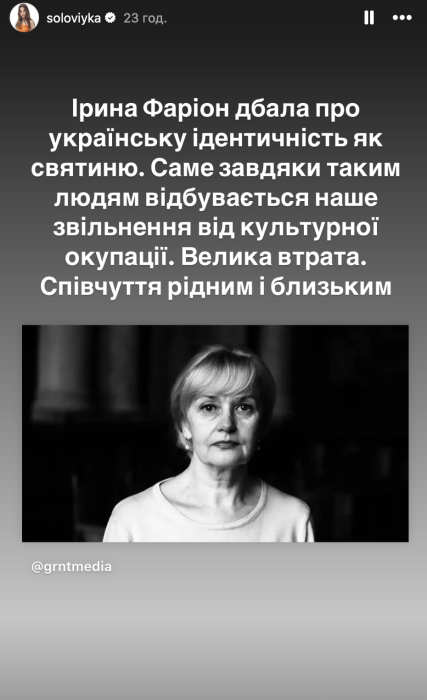 soloviyka 23 год.

Ірина Фаріон дбала про українську ідентичність як святиню. Саме завдяки таким людям відбувається наше звільнення від культурної окупації. Велика втрата. Співчуття рідним і близьким

@grntmedia